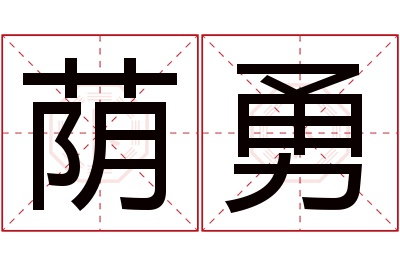 荫勇